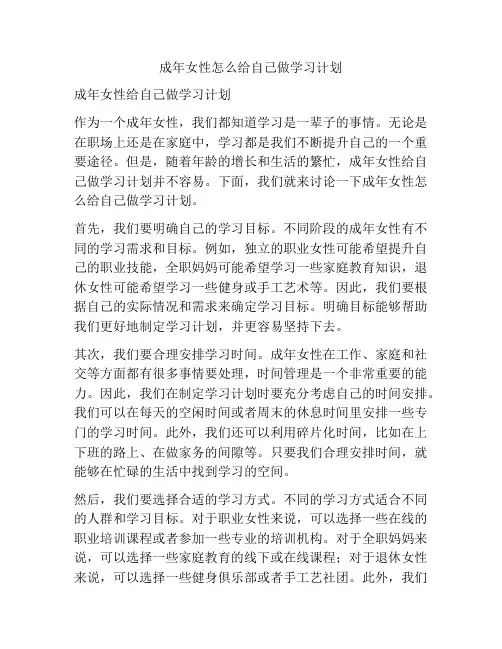 成年女性怎么给自己做学习计划

成年女性给自己做学习计划

作为一个成年女性，我们都知道学习是一辈子的事情。无论是在职场上还是在家庭中，学习都是我们不断提升自己的一个重要途径。但是，随着年龄的增长和生活的繁忙，成年女性给自己做学习计划并不容易。下面，我们就来讨论一下成年女性怎么给自己做学习计划。

首先，我们要明确自己的学习目标。不同阶段的成年女性有不同的学习需求和目标。例如，独立的职业女性可能希望提升自己的职业技能，全职妈妈可能希望学习一些家庭教育知识，退休女性可能希望学习一些健身或手工艺术等。因此，我们要根据自己的实际情况和需求来确定学习目标。明确目标能够帮助我们更好地制定学习计划，并更容易坚持下去。

其次，我们要合理安排学习时间。成年女性在工作、家庭和社交等方面都有很多事情要处理，时间管理是一个非常重要的能力。因此，我们在制定学习计划时要充分考虑自己的时间安排。我们可以在每天的空闲时间或者周末的休息时间里安排一些专门的学习时间。此外，我们还可以利用碎片化时间，比如在上下班的路上、在做家务的间隙等。只要我们合理安排时间，就能够在忙碌的生活中找到学习的空间。

然后，我们要选择合适的学习方式。不同的学习方式适合不同的人群和学习目标。对于职业女性来说，可以选择一些在线的职业培训课程或者参加一些专业的培训机构。对于全职妈妈来说，可以选择一些家庭教育的线下或在线课程；对于退休女性来说，可以选择一些健身俱乐部或者手工艺社团。此外，我们